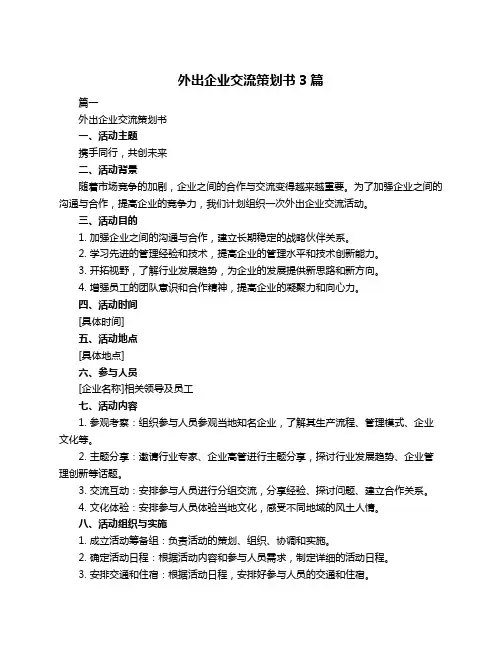 外出企业交流策划书 3 篇

篇一

外出企业交流策划书

一、活动主题

携手同行，共创未来

二、活动背景

随着市场竞争的加剧，企业之间的合作与交流变得越来越重要。为了加强企业之间的沟通与合作，提高企业的竞争力，我们计划组织一次外出企业交流活动。

三、活动目的

1. 加强企业之间的沟通与合作，建立长期稳定的战略伙伴关系。

2. 学习先进的管理经验和技术，提高企业的管理水平和技术创新能力。

3. 开拓视野，了解行业发展趋势，为企业的发展提供新思路和新方向。

4. 增强员工的团队意识和合作精神，提高企业的凝聚力和向心力。

四、活动时间

[具体时间]

五、活动地点

[具体地点]

六、参与人员

[企业名称]相关领导及员工

七、活动内容

1. 参观考察：组织参与人员参观当地知名企业，了解其生产流程、管理模式、企业文化等。

2. 主题分享：邀请行业专家、企业高管进行主题分享，探讨行业发展趋势、企业管理创新等话题。

3. 交流互动：安排参与人员进行分组交流，分享经验、探讨问题、建立合作关系。

4. 文化体验：安排参与人员体验当地文化，感受不同地域的风土人情。

八、活动组织与实施

1. 成立活动筹备组：负责活动的策划、组织、协调和实施。

2. 确定活动日程：根据活动内容和参与人员需求，制定详细的活动日程。

3. 安排交通和住宿：根据活动日程，安排好参与人员的交通和住宿。